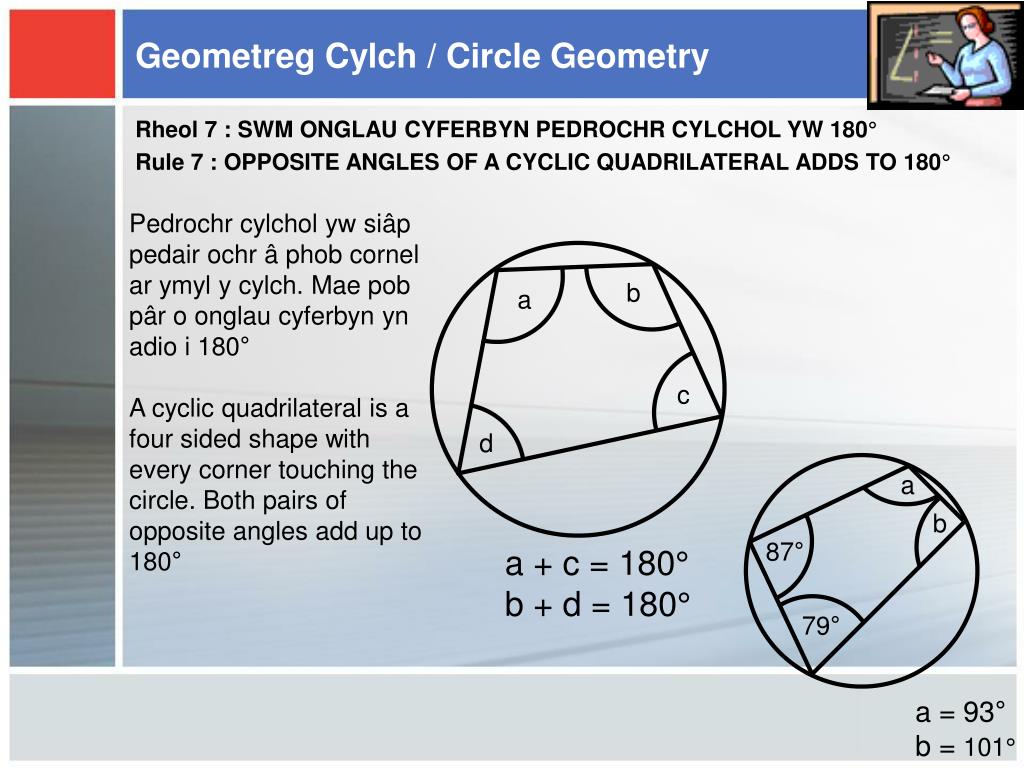 Geometreg Cylch / Circle Geometry

Rheol 7 : SWM ONGLAU CYFERBYN PEDROCHR CYLCHOL YW 180°

Rule 7 : OPPOSITE ANGLES OF A CYCLIC QUADRILATERAL ADDS TO 180°

Pedrochr cylchol yw siâp pedair ochr â phob cornel ar ymyl y cylch. Mae pob pâr o onglau cyferbyn yn adio i 180°

A cyclic quadrilateral is a four sided shape with every corner touching the circle. Both pairs of opposite angles add up to 180°

a

b

c

d

a + c = 180°
b + d = 180°

a

b

87°

79°

a = 93°
b = 101°